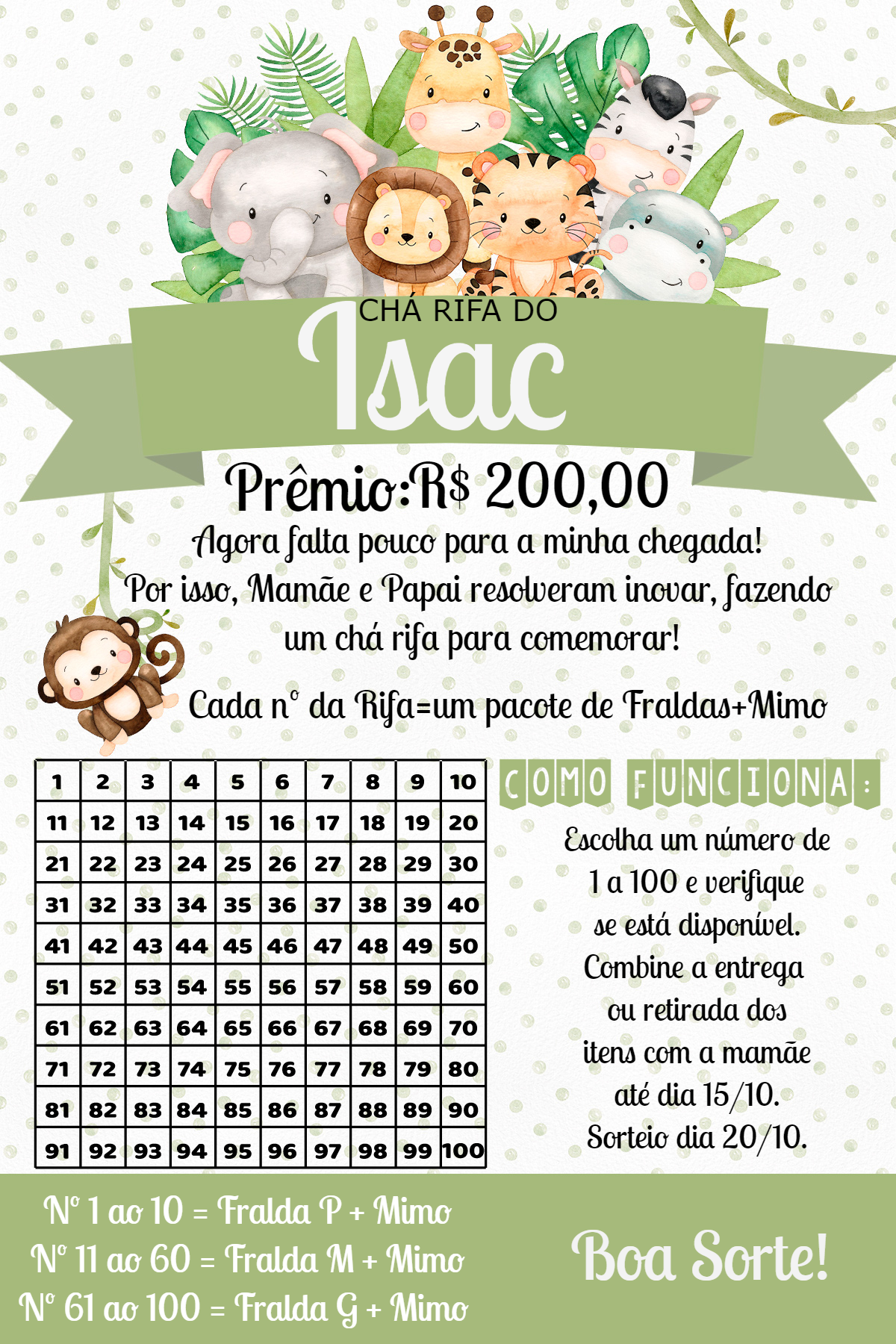 CHÁ RIFA DO
Isac

Prêmio:R$ 200,00

Agora falta pouco para a minha chegada! Por isso, Mamãe e Papai resolveram inovar, fazendo um chá rifa para comemorar!

Cada nº da Rifa=um pacote de Fraldas+Mimo

| 1 | 2 | 3 | 4 | 5 | 6 | 7 | 8 | 9 | 10 |
|---|---|---|---|---|---|---|---|---|---|
| 11 | 12 | 13 | 14 | 15 | 16 | 17 | 18 | 19 | 20 |
| 21 | 22 | 23 | 24 | 25 | 26 | 27 | 28 | 29 | 30 |
| 31 | 32 | 33 | 34 | 35 | 36 | 37 | 38 | 39 | 40 |
| 41 | 42 | 43 | 44 | 45 | 46 | 47 | 48 | 49 | 50 |
| 51 | 52 | 53 | 54 | 55 | 56 | 57 | 58 | 59 | 60 |
| 61 | 62 | 63 | 64 | 65 | 66 | 67 | 68 | 69 | 70 |
| 71 | 72 | 73 | 74 | 75 | 76 | 77 | 78 | 79 | 80 |
| 81 | 82 | 83 | 84 | 85 | 86 | 87 | 88 | 89 | 90 |
| 91 | 92 | 93 | 94 | 95 | 96 | 97 | 98 | 99 | 100 |

COMO FUNCIONA:

Escolha um número de 1 a 100 e verifique se está disponível. Combine a entrega ou retirada dos itens com a mamãe até dia 15/10. Sorteio dia 20/10.

Nº 1 ao 10 = Fralda P + Mimo
Nº 11 ao 60 = Fralda M + Mimo
Nº 61 ao 100 = Fralda G + Mimo

Boa Sorte!